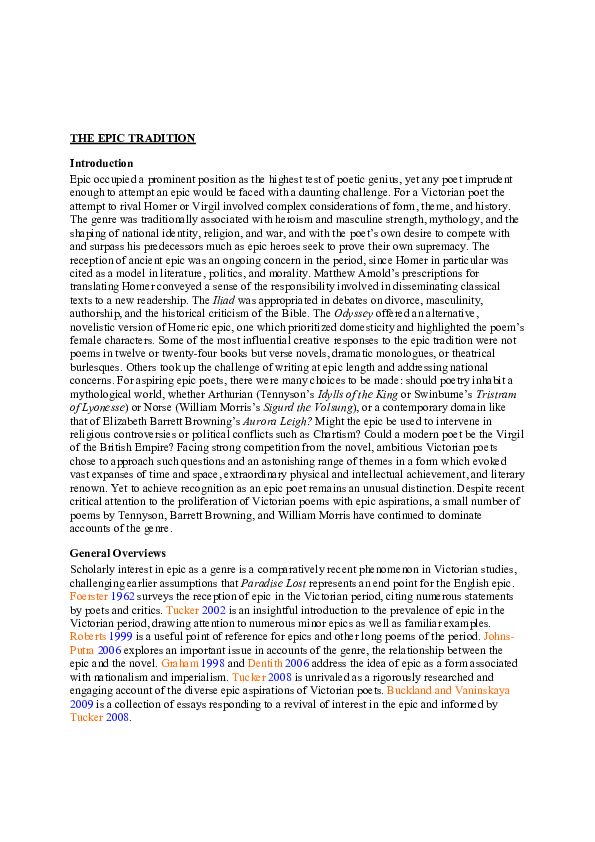 THE EPIC TRADITION

Introduction

Epic occupied a prominent position as the highest test of poetic genius, yet any poet imprudent enough to attempt an epic would be faced with a daunting challenge. For a Victorian poet the attempt to rival Homer or Virgil involved complex considerations of form, theme, and history. The genre was traditionally associated with heroism and masculine strength, mythology, and the shaping of national identity, religion, and war, and with the poet's own desire to compete with and surpass his predecessors much as epic heroes seek to prove their own supremacy. The reception of ancient epic was an ongoing concern in the period, since Homer in particular was cited as a model in literature, politics, and morality. Matthew Arnold's prescriptions for translating Homer conveyed a sense of the responsibility involved in disseminating classical texts to a new readership. The Iliad was appropriated in debates on divorce, masculinity, authorship, and the historical criticism of the Bible. The Odyssey offered an alternative, novelistic version of Homeric epic, one which prioritized domesticity and highlighted the poem's female characters. Some of the most influential creative responses to the epic tradition were not poems in twelve or twenty-four books but verse novels, dramatic monologues, or theatrical burlesques. Others took up the challenge of writing at epic length and addressing national concerns. For aspiring epic poets, there were many choices to be made: should poetry inhabit a mythological world, whether Arthurian (Tennyson's Idylls of the King or Swinburne's Tristram of Lyonesse) or Norse (William Morris's Sigurd the Volsung), or a contemporary domain like that of Elizabeth Barrett Browning's Aurora Leigh? Might the epic be used to intervene in religious controversies or political conflicts such as Chartism? Could a modern poet be the Virgil of the British Empire? Facing strong competition from the novel, ambitious Victorian poets chose to approach such questions and an astonishing range of themes in a form which evoked vast expanses of time and space, extraordinary physical and intellectual achievement, and literary renown. Yet to achieve recognition as an epic poet remains an unusual distinction. Despite recent critical attention to the proliferation of Victorian poems with epic aspirations, a small number of poems by Tennyson, Barrett Browning, and William Morris have continued to dominate accounts of the genre.

General Overviews

Scholarly interest in epic as a genre is a comparatively recent phenomenon in Victorian studies, challenging earlier assumptions that Paradise Lost represents an end point for the English epic. Foerster 1962 surveys the reception of epic in the Victorian period, citing numerous statements by poets and critics. Tucker 2002 is an insightful introduction to the prevalence of epic in the Victorian period, drawing attention to numerous minor epics as well as familiar examples. Roberts 1999 is a useful point of reference for epics and other long poems of the period. Johns-Putra 2006 explores an important issue in accounts of the genre, the relationship between the epic and the novel. Graham 1998 and Dentith 2006 address the idea of epic as a form associated with nationalism and imperialism. Tucker 2008 is unrivaled as a rigorously researched and engaging account of the diverse epic aspirations of Victorian poets. Buckland and Vaninskaya 2009 is a collection of essays responding to a revival of interest in the epic and informed by Tucker 2008.